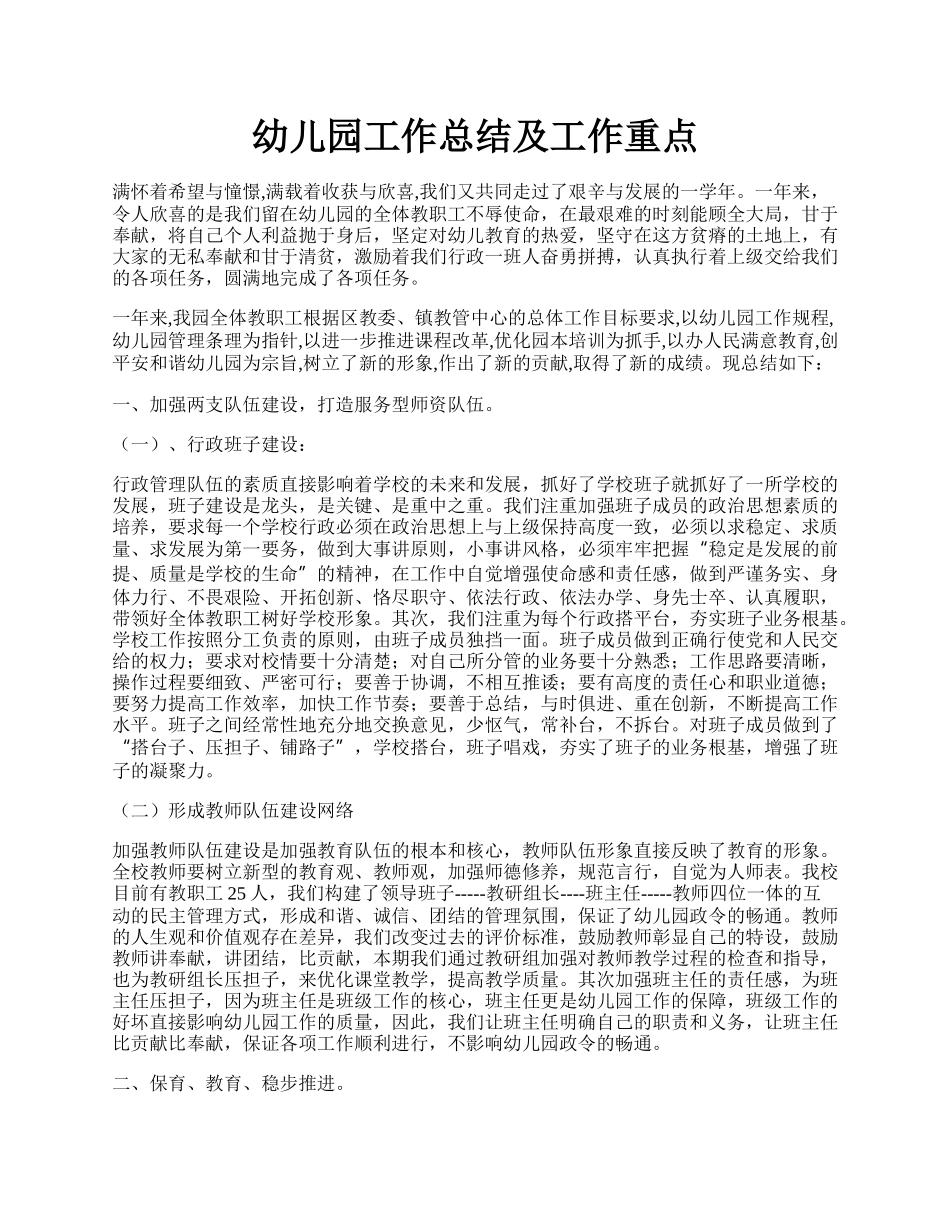 幼儿园工作总结及工作重点

满怀着希望与憧憬,满载着收获与欣喜,我们又共同走过了艰辛与发展的一学年。一年来，令人欣喜的是我们留在幼儿园的全体教职工不辱使命，在最艰难的时刻能顾全大局，甘于奉献，将自己个人利益抛于身后，坚定对幼儿教育的热爱，坚守在这方贫瘠的土地上，有大家的无私奉献和甘于清贫，激励着我们行政一班人奋勇拼搏，认真执行着上级交给我们的各项任务，圆满地完成了各项任务。

一年来,我园全体教职工根据区教委、镇教管中心的总体工作目标要求,以幼儿园工作规程,幼儿园管理条理为指针,以进一步推进课程改革,优化园本培训为抓手,以办人民满意教育,创平安和谐幼儿园为宗旨,树立了新的形象,作出了新的贡献,取得了新的成绩。现总结如下：

一、加强两支队伍建设，打造服务型师资队伍。

（一）、行政班子建设：

行政管理队伍的素质直接影响着学校的未来和发展，抓好了学校班子就抓好了一所学校的发展，班子建设是龙头，是关键、是重中之重。我们注重加强班子成员的政治思想素质的培养，要求每一个学校行政必须在政治思想上与上级保持高度一致，必须以求稳定、求质量、求发展为第一要务，做到大事讲原则，小事讲风格，必须牢牢把握“稳定是发展的前提、质量是学校的生命”的精神，在工作中自觉增强使命感和责任感，做到严谨务实、身体力行、不畏艰险、开拓创新、恪尽职守、依法行政、依法办学、身先士卒、认真履职，带领好全体教职工树好学校形象。其次，我们注重为每个行政搭平台，夯实班子业务根基。学校工作按照分工负责的原则，由班子成员独挡一面。班子成员做到正确行使党和人民交给的权力；要求对校情要十分清楚；对自己所分管的业务要十分熟悉；工作思路要清晰，操作过程要细致、严密可行；要善于协调，不相互推诿；要有高度的责任心和职业道德；要努力提高工作效率，加快工作节奏；要善于总结，与时俱进、重在创新，不断提高工作水平。班子之间经常性地充分地交换意见，少怄气，常补台，不拆台。对班子成员做到了“搭台子、压担子、铺路子”，学校搭台，班子唱戏，夯实了班子的业务根基，增强了班子的凝聚力。

（二）形成教师队伍建设网络

加强教师队伍建设是加强教育队伍的根本和核心，教师队伍形象直接反映了教育的形象。全校教师要树立新型的教育观、教师观，加强师德修养，规范言行，自觉为人师表。我校目前有教职工 25 人，我们构建了领导班子-----教研组长----班主任-----教师四位一体的互动的民主管理方式，形成和谐、诚信、团结的管理氛围，保证了幼儿园政令的畅通。教师的人生观和价值观存在差异，我们改变过去的评价标准，鼓励教师彰显自己的特设，鼓励教师讲奉献，讲团结，比贡献，本期我们通过教研组加强对教师教学过程的检查和指导，也为教研组长压担子，来优化课堂教学，提高教学质量。其次加强班主任的责任感，为班主任压担子，因为班主任是班级工作的核心，班主任更是幼儿园工作的保障，班级工作的好坏直接影响幼儿园工作的质量，因此，我们让班主任明确自己的职责和义务，让班主任比贡献比奉献，保证各项工作顺利进行，不影响幼儿园政令的畅通。

二、保育、教育、稳步推进。